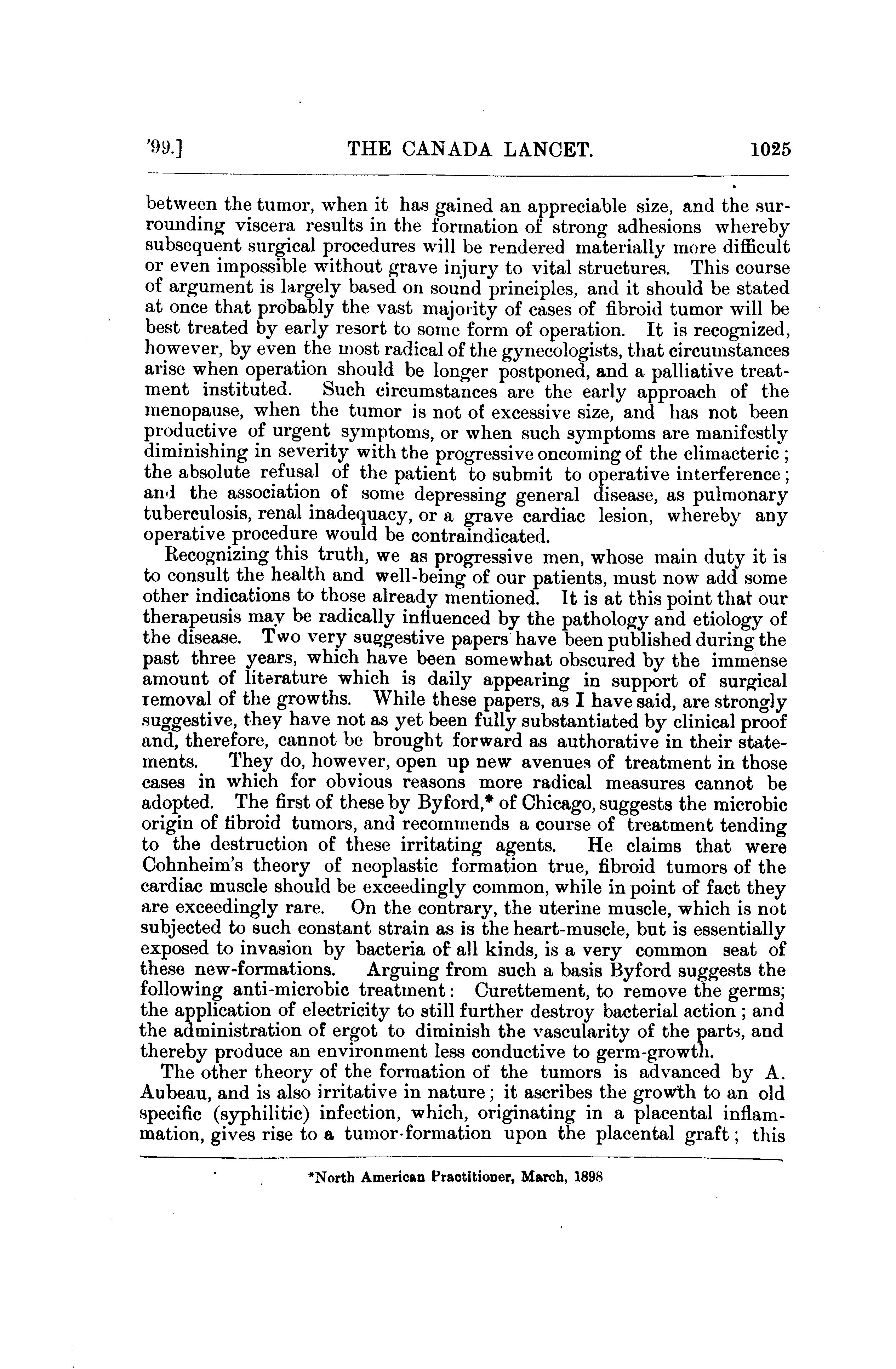 '99.] THE CANADA LANCET. 1025

between the tumor, when it has gained an appreciable size, and the surrounding viscera results in the formation of strong adhesions whereby subsequent surgical procedures will be rendered materially more difficult or even impossible without grave injury to vital structures. This course of argument is largely based on sound principles, and it should be stated at once that probably the vast majority of cases of fibroid tumor will be best treated by early resort to some form of operation. It is recognized, however, by even the most radical of the gynecologists, that circumstances arise when operation should be longer postponed, and a palliative treatment instituted. Such circumstances are the early approach of the menopause, when the tumor is not of excessive size, and has not been productive of urgent symptoms, or when such symptoms are manifestly diminishing in severity with the progressive oncoming of the climacteric; the absolute refusal of the patient to submit to operative interference; and the association of some depressing general disease, as pulmonary tuberculosis, renal inadequacy, or a grave cardiac lesion, whereby any operative procedure would be contraindicated.

Recognizing this truth, we as progressive men, whose main duty it is to consult the health and well-being of our patients, must now add some other indications to those already mentioned. It is at this point that our therapeusis may be radically influenced by the pathology and etiology of the disease. Two very suggestive papers have been published during the past three years, which have been somewhat obscured by the immense amount of literature which is daily appearing in support of surgical removal of the growths. While these papers, as I have said, are strongly suggestive, they have not as yet been fully substantiated by clinical proof and, therefore, cannot be brought forward as authorative in their statements. They do, however, open up new avenues of treatment in those cases in which for obvious reasons more radical measures cannot be adopted. The first of these by Byford,* of Chicago, suggests the microbic origin of fibroid tumors, and recommends a course of treatment tending to the destruction of these irritating agents. He claims that were Cohnheim's theory of neoplastic formation true, fibroid tumors of the cardiac muscle should be exceedingly common, while in point of fact they are exceedingly rare. On the contrary, the uterine muscle, which is not subjected to such constant strain as is the heart-muscle, but is essentially exposed to invasion by bacteria of all kinds, is a very common seat of these new-formations. Arguing from such a basis Byford suggests the following anti-microbic treatment: Curettement, to remove the germs; the application of electricity to still further destroy bacterial action; and the administration of ergot to diminish the vascularity of the parts, and thereby produce an environment less conductive to germ-growth.

The other theory of the formation of the tumors is advanced by A. Aubeau, and is also irritative in nature; it ascribes the growth to an old specific (syphilitic) infection, which, originating in a placental inflammation, gives rise to a tumor-formation upon the placental graft; this

*North American Practitioner, March, 1898